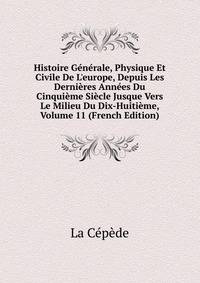 Histoire Générale, Physique Et Civile De L'europe, Depuis Les Dernières Années Du Cinquième Siècle Jusque Vers Le Milieu Du Dix-Huitième, Volume 11 (French Edition)

La Cépède